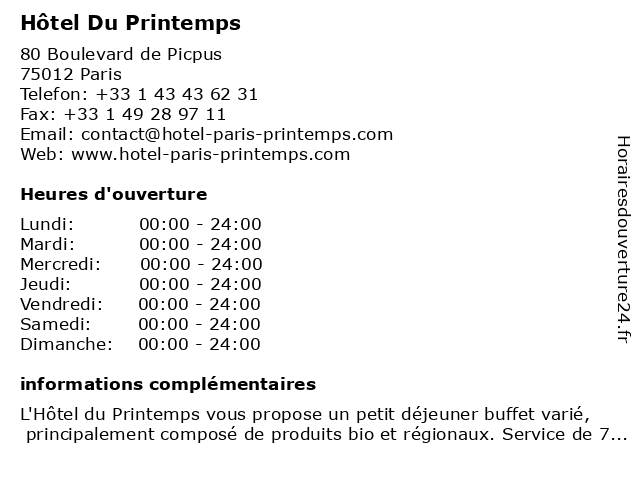 Hôtel Du Printemps

80 Boulevard de Picpus
75012 Paris
Telefon: +33 1 43 43 62 31
Fax: +33 1 49 28 97 11
Email: contact@hotel-paris-printemps.com
Web: www.hotel-paris-printemps.com

Heures d'ouverture

Lundi: 00:00 - 24:00
Mardi: 00:00 - 24:00
Mercredi: 00:00 - 24:00
Jeudi: 00:00 - 24:00
Vendredi: 00:00 - 24:00
Samedi: 00:00 - 24:00
Dimanche: 00:00 - 24:00

informations complémentaires

L'Hôtel du Printemps vous propose un petit déjeuner buffet varié, principalement composé de produits bio et régionaux. Service de 7...

Horairesdouverture24.fr